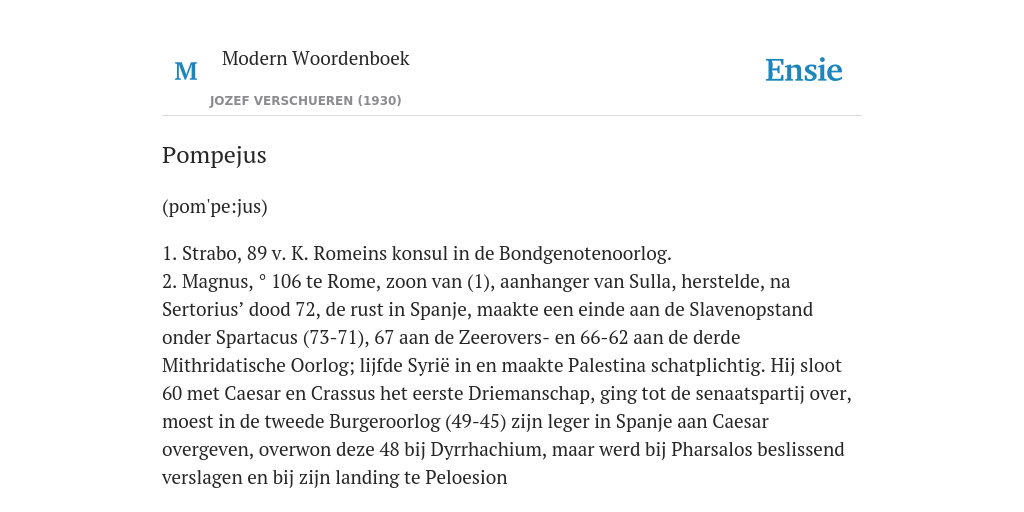 M

Modern Woordenboek

JOZEF VERSCHUEREN (1930)

Ensie

Pompejus

(pom'pe:jus)

1. Strabo, 89 v. K. Romeins konsul in de Bondgenotenoorlog.
2. Magnus, ° 106 te Rome, zoon van (1), aanhanger van Sulla, herstelde, na Sertorius' dood 72, de rust in Spanje, maakte een einde aan de Slavenopstand onder Spartacus (73-71), 67 aan de Zeerovers- en 66-62 aan de derde Mithridatische Oorlog; lijfde Syrië in en maakte Palestina schatplichtig. Hij sloot 60 met Caesar en Crassus het eerste Driemanschap, ging tot de senaatspartij over, moest in de tweede Burgeroorlog (49-45) zijn leger in Spanje aan Caesar overgeven, overwon deze 48 bij Dyrrhachium, maar werd bij Pharsalos beslissend verslagen en bij zijn landing te Peloesion